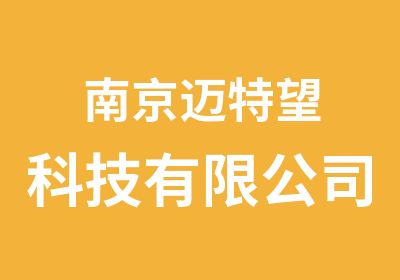 南京迈特望
科技有限公司